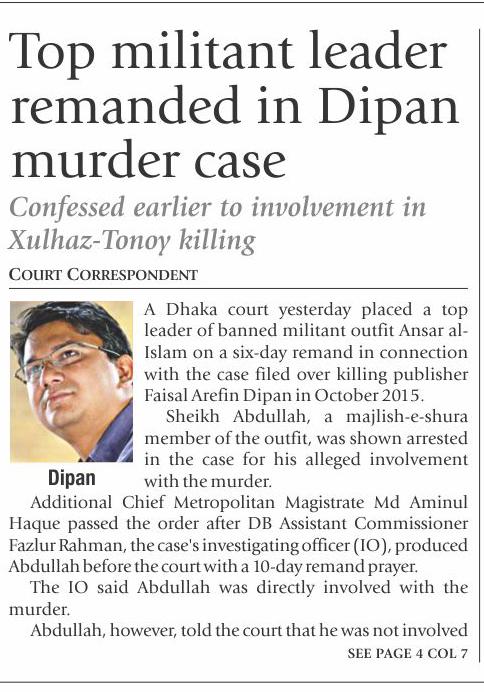 Top militant leader remanded in Dipan murder case

Confessed earlier to involvement in Xulhaz-Tonoy killing

COURT CORRESPONDENT

Dipan

A Dhaka court yesterday placed a top leader of banned militant outfit Ansar al-Islam on a six-day remand in connection with the case filed over killing publisher Faisal Arefin Dipan in October 2015.

Sheikh Abdullah, a majlish-e-shura member of the outfit, was shown arrested in the case for his alleged involvement with the murder.

Additional Chief Metropolitan Magistrate Md Aminul Haque passed the order after DB Assistant Commissioner Fazlur Rahman, the case's investigating officer (IO), produced Abdullah before the court with a 10-day remand prayer.

The IO said Abdullah was directly involved with the murder.

Abdullah, however, told the court that he was not involved

SEE PAGE 4 COL 7